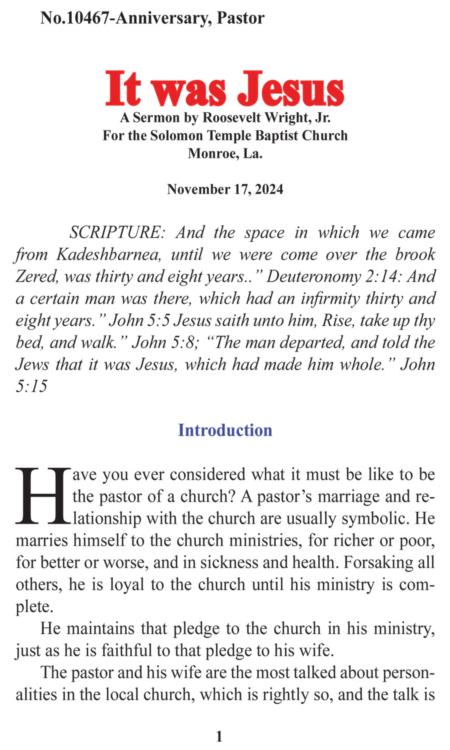 No.10467-Anniversary, Pastor

It was Jesus

A Sermon by Roosevelt Wright, Jr.
For the Solomon Temple Baptist Church
Monroe, La.

November 17, 2024

SCRIPTURE: And the space in which we came from Kadeshbarnea, until we were come over the brook Zered, was thirty and eight years.." Deuteronomy 2:14: And a certain man was there, which had an infirmity thirty and eight years." John 5:5 Jesus saith unto him, Rise, take up thy bed, and walk." John 5:8; "The man departed, and told the Jews that it was Jesus, which had made him whole." John 5:15

Introduction

Have you ever considered what it must be like to be the pastor of a church? A pastor's marriage and relationship with the church are usually symbolic. He marries himself to the church ministries, for richer or poor, for better or worse, and in sickness and health. Forsaking all others, he is loyal to the church until his ministry is complete.

He maintains that pledge to the church in his ministry, just as he is faithful to that pledge to his wife.

The pastor and his wife are the most talked about personalities in the local church, which is rightly so, and the talk is

1